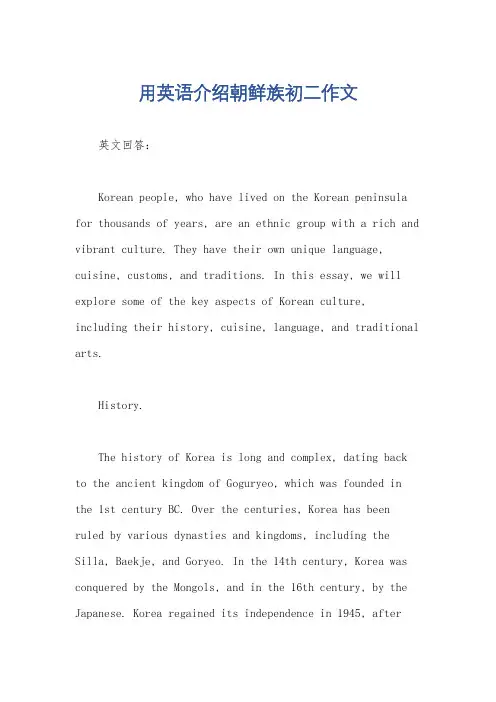 用英语介绍朝鲜族初二作文

英文回答：

Korean people, who have lived on the Korean peninsula for thousands of years, are an ethnic group with a rich and vibrant culture. They have their own unique language, cuisine, customs, and traditions. In this essay, we will explore some of the key aspects of Korean culture, including their history, cuisine, language, and traditional arts.

History.

The history of Korea is long and complex, dating back to the ancient kingdom of Goguryeo, which was founded in the 1st century BC. Over the centuries, Korea has been ruled by various dynasties and kingdoms, including the Silla, Baekje, and Goryeo. In the 14th century, Korea was conquered by the Mongols, and in the 16th century, by the Japanese. Korea regained its independence in 1945, after